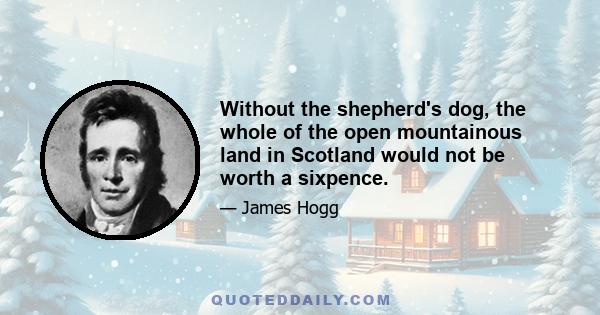 Without the shepherd's dog, the whole of the open mountainous land in Scotland would not be worth a sixpence.

— James Hogg

QUOTEDDAILY.COM